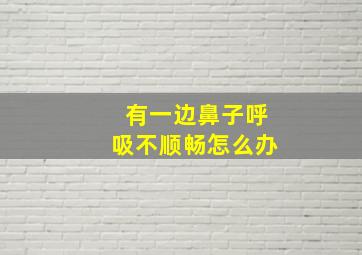 有一边鼻子呼吸不顺畅怎么办